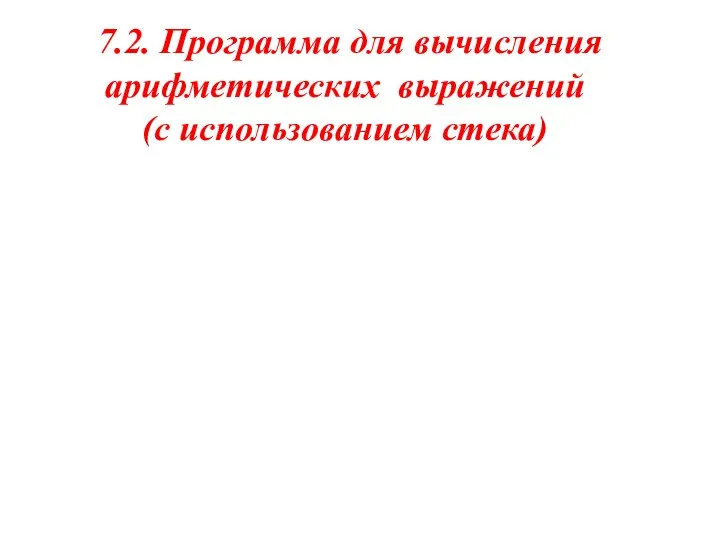 7.2. Программа для вычисления арифметических выражений (с использованием стека)